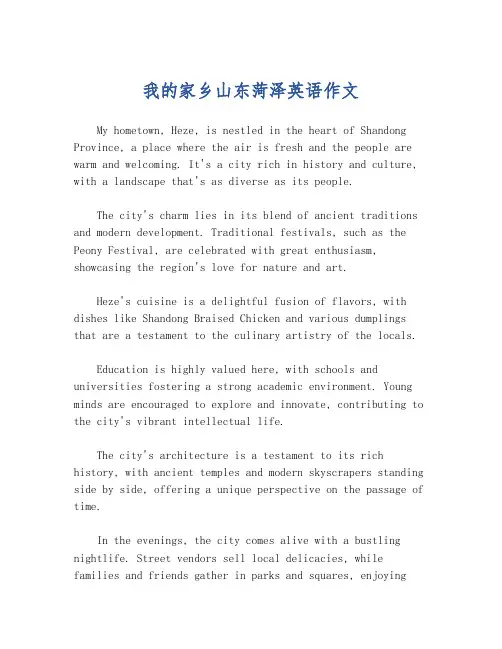 我的家乡山东菏泽英语作文

My hometown, Heze, is nestled in the heart of Shandong Province, a place where the air is fresh and the people are warm and welcoming. It's a city rich in history and culture, with a landscape that's as diverse as its people.

The city's charm lies in its blend of ancient traditions and modern development. Traditional festivals, such as the Peony Festival, are celebrated with great enthusiasm, showcasing the region's love for nature and art.

Heze's cuisine is a delightful fusion of flavors, with dishes like Shandong Braised Chicken and various dumplings that are a testament to the culinary artistry of the locals.

Education is highly valued here, with schools and universities fostering a strong academic environment. Young minds are encouraged to explore and innovate, contributing to the city's vibrant intellectual life.

The city's architecture is a testament to its rich history, with ancient temples and modern skyscrapers standing side by side, offering a unique perspective on the passage of time.

In the evenings, the city comes alive with a bustling nightlife. Street vendors sell local delicacies, while families and friends gather in parks and squares, enjoying